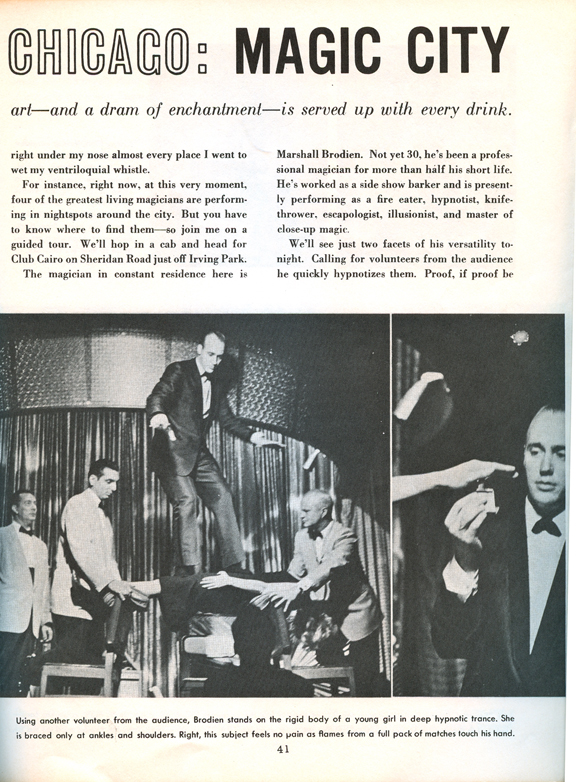 CHICAGO: MAGIC CITY

art—and a dram of enchantment—is served up with every drink.

right under my nose almost every place I went to wet my ventriloquial whistle.

For instance, right now, at this very moment, four of the greatest living magicians are performing in nightspots around the city. But you have to know where to find them—so join me on a guided tour. We'll hop in a cab and head for Club Cairo on Sheridan Road just off Irving Park.

The magician in constant residence here is Marshall Brodien. Not yet 30, he's been a professional magician for more than half his short life. He's worked as a side show barker and is presently performing as a fire eater, hypnotist, knife-thrower, escapologist, illusionist, and master of close-up magic.

We'll see just two facets of his versatility tonight. Calling for volunteers from the audience he quickly hypnotizes them. Proof, if proof be

Using another volunteer from the audience, Brodien stands on the rigid body of a young girl in deep hypnotic trance. She is braced only at ankles and shoulders. Right, this subject feels no pain as flames from a full pack of matches touch his hand.

41